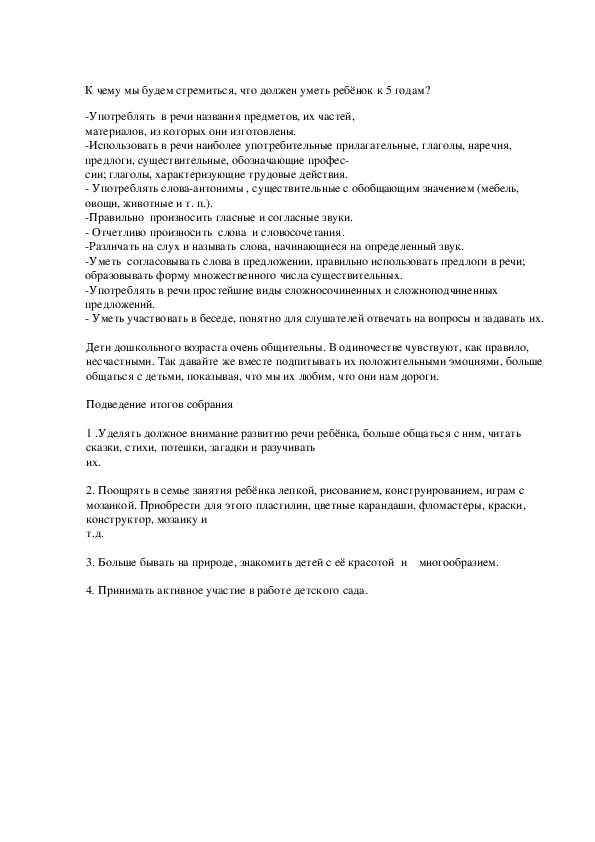 К чему мы будем стремиться, что должен уметь ребёнок к 5 годам?

-Употреблять в речи названия предметов, их частей, материалов, из которых они изготовлены.
-Использовать в речи наиболее употребительные прилагательные, глаголы, наречия, предлоги, существительные, обозначающие профессии; глаголы, характеризующие трудовые действия.
- Употреблять слова-антонимы , существительные с обобщающим значением (мебель, овощи, животные и т. п.).
-Правильно произносить гласные и согласные звуки.
- Отчетливо произносить слова и словосочетания.
-Различать на слух и называть слова, начинающиеся на определенный звук.
-Уметь согласовывать слова в предложении, правильно использовать предлоги в речи; образовывать форму множественного числа существительных.
-Употреблять в речи простейшие виды сложносочиненных и сложноподчиненных предложений.
- Уметь участвовать в беседе, понятно для слушателей отвечать на вопросы и задавать их.

Дети дошкольного возраста очень общительны. В одиночестве чувствуют, как правило, несчастными. Так давайте же вместе подпитывать их положительными эмоциями, больше общаться с детьми, показывая, что мы их любим, что они нам дороги.

Подведение итогов собрания

1 .Уделять должное внимание развитию речи ребёнка, больше общаться с ним, читать сказки, стихи, потешки, загадки и разучивать их.

2. Поощрять в семье занятия ребёнка лепкой, рисованием, конструированием, играм с мозаикой. Приобрести для этого пластилин, цветные карандаши, фломастеры, краски, конструктор, мозаику и т.д.

3. Больше бывать на природе, знакомить детей с её красотой и многообразием.

4. Принимать активное участие в работе детского сада.